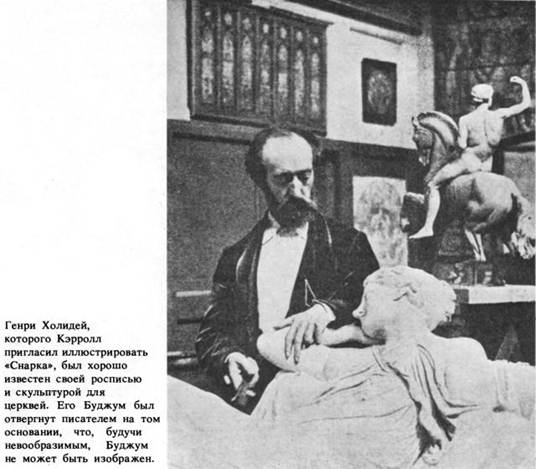 Генри Холидей, которого Кэрролл пригласил иллюстрировать «Снарка», был хорошо известен своей росписью и скульптурой для церквей. Его Буджум был отвергнут писателем на том основании, что, будучи невообразимым, Буджум не может быть изображен.